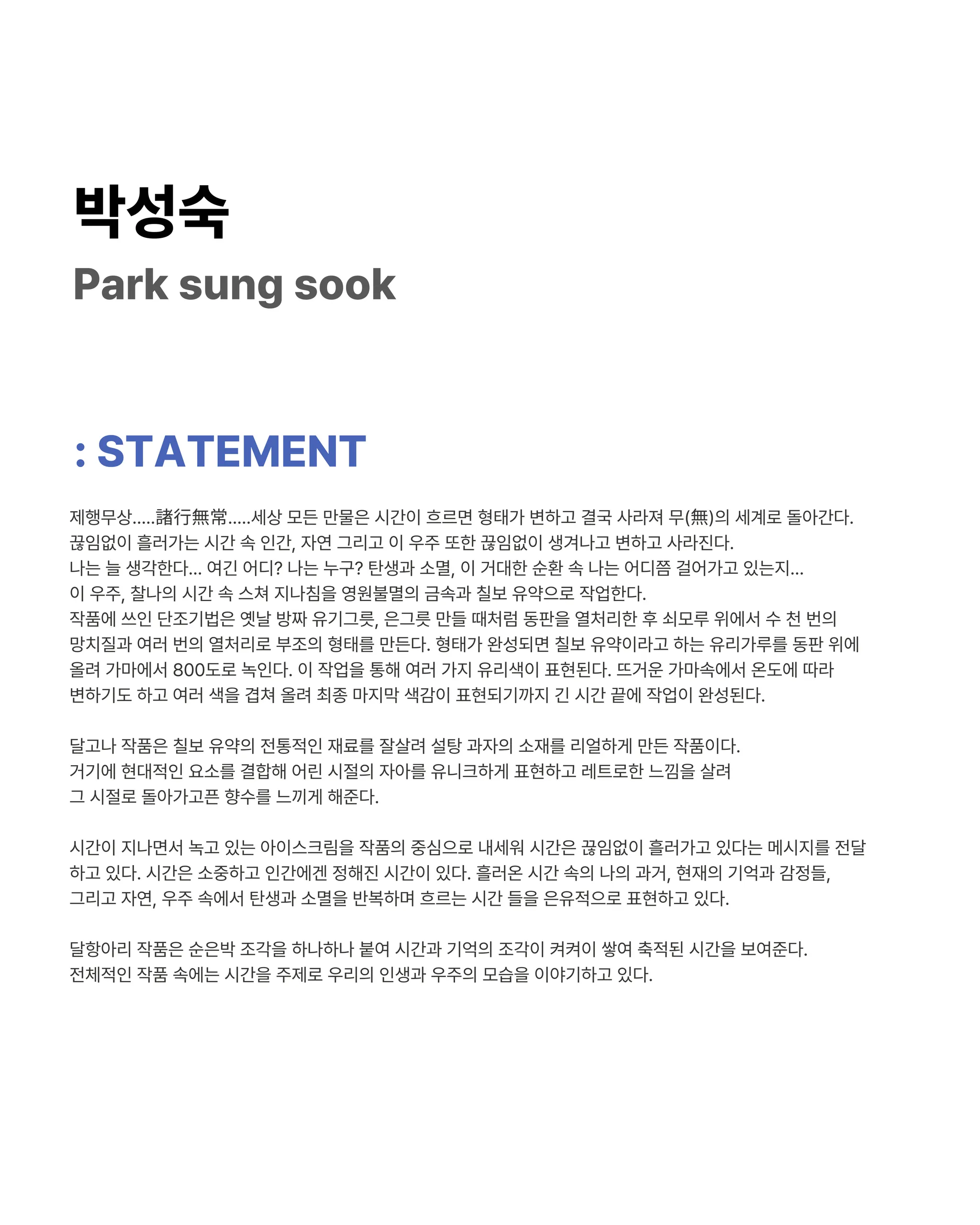 박성숙
Park sung sook

: STATEMENT

제행무상.....諸行無常.....세상 모든 만물은 시간이 흐르면 형태가 변하고 결국 사라져 무(無)의 세계로 돌아간다.
끊임없이 흘러가는 시간 속 인간, 자연 그리고 이 우주 또한 끊임없이 생겨나고 변하고 사라진다.
나는 늘 생각한다... 여긴 어디? 나는 누구? 탄생과 소멸, 이 거대한 순환 속 나는 어디쯤 걸어가고 있는지...
이 우주, 찰나의 시간 속 스쳐 지나침을 영원불멸의 금속과 칠보 유약으로 작업한다.
작품에 쓰인 단조기법은 옛날 방짜 유기그릇, 은그릇 만들 때처럼 동판을 열처리한 후 쇠모루 위에서 수 천 번의 망치질과 여러 번의 열처리로 부조의 형태를 만든다. 형태가 완성되면 칠보 유약이라고 하는 유리가루를 동판 위에 올려 가마에서 800도로 녹인다. 이 작업을 통해 여러 가지 유리색이 표현된다. 뜨거운 가마속에서 온도에 따라 변하기도 하고 여러 색을 겹쳐 올려 최종 마지막 색감이 표현되기까지 긴 시간 끝에 작업이 완성된다.

달고나 작품은 칠보 유약의 전통적인 재료를 잘살려 설탕 과자의 소재를 리얼하게 만든 작품이다.
거기에 현대적인 요소를 결합해 어린 시절의 자아를 유니크하게 표현하고 레트로한 느낌을 살려
그 시절로 돌아가고픈 향수를 느끼게 해준다.

시간이 지나면서 녹고 있는 아이스크림을 작품의 중심으로 내세워 시간은 끊임없이 흘러가고 있다는 메시지를 전달하고 있다. 시간은 소중하고 인간에겐 정해진 시간이 있다. 흘러온 시간 속의 나의 과거, 현재의 기억과 감정들, 그리고 자연, 우주 속에서 탄생과 소멸을 반복하며 흐르는 시간 들을 은유적으로 표현하고 있다.

달항아리 작품은 순은박 조각을 하나하나 붙여 시간과 기억의 조각이 켜켜이 쌓여 축적된 시간을 보여준다.
전체적인 작품 속에는 시간을 주제로 우리의 인생과 우주의 모습을 이야기하고 있다.